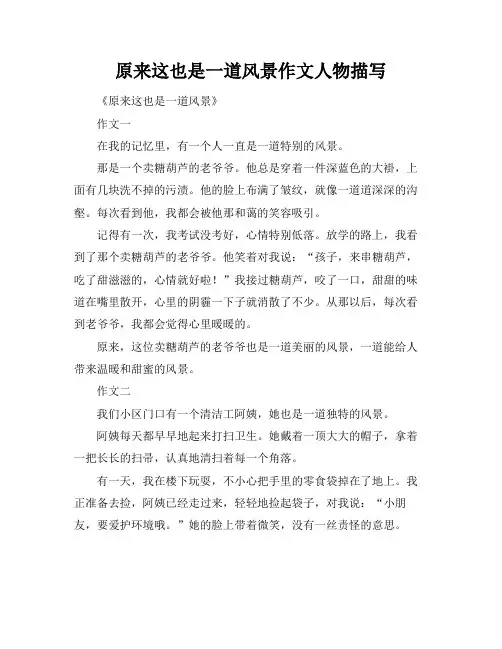 原来这也是一道风景作文人物描写

《原来这也是一道风景》

作文一

在我的记忆里，有一个人一直是一道特别的风景。

那是一个卖糖葫芦的老爷爷。他总是穿着一件深蓝色的大褂，上面有几块洗不掉的污渍。他的脸上布满了皱纹，就像一道道深深的沟壑。每次看到他，我都会被他那和蔼的笑容吸引。

记得有一次，我考试没考好，心情特别低落。放学的路上，我看到了那个卖糖葫芦的老爷爷。他笑着对我说："孩子，来串糖葫芦，吃了甜滋滋的，心情就好啦！"我接过糖葫芦，咬了一口，甜甜的味道在嘴里散开，心里的阴霾一下子就消散了不少。从那以后，每次看到老爷爷，我都会觉得心里暖暖的。

原来，这位卖糖葫芦的老爷爷也是一道美丽的风景，一道能给人带来温暖和甜蜜的风景。

作文二

我们小区门口有一个清洁工阿姨，她也是一道独特的风景。

阿姨每天都早早地起来打扫卫生。她戴着一顶大大的帽子，拿着一把长长的扫帚，认真地清扫着每一个角落。

有一天，我在楼下玩耍，不小心把手里的零食袋掉在了地上。我正准备去捡，阿姨已经走过来，轻轻地捡起袋子，对我说："小朋友，要爱护环境哦。"她的脸上带着微笑，没有一丝责怪的意思。